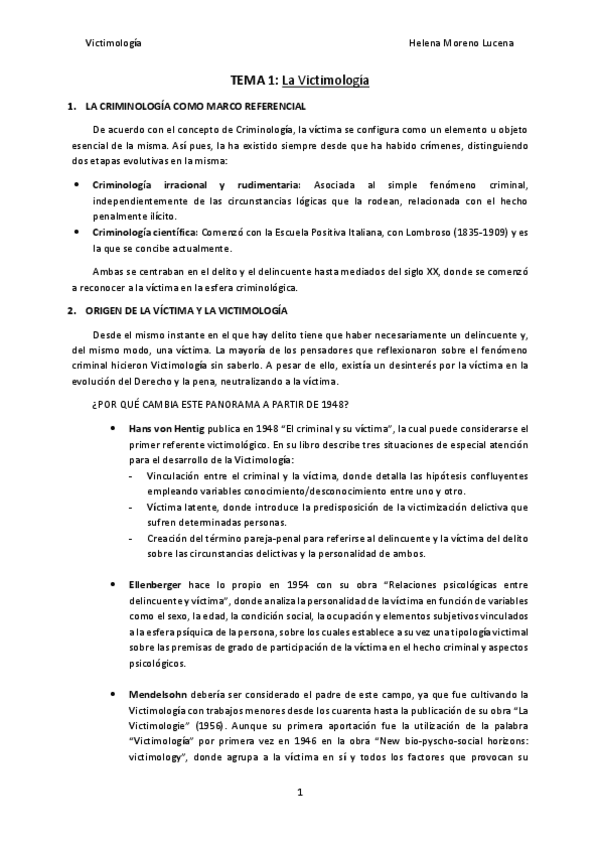 Victimología

Helena Moreno Lucena

TEMA 1: La Victimología

1. LA CRIMINOLOGÍA COMO MARCO REFERENCIAL

De acuerdo con el concepto de Criminología, la víctima se configura como un elemento u objeto esencial de la misma. Así pues, la ha existido siempre desde que ha habido crímenes, distinguiendo dos etapas evolutivas en la misma:

• Criminología irracional y rudimentaria: Asociada al simple fenómeno criminal, independientemente de las circunstancias lógicas que la rodean, relacionada con el hecho penalmente ilícito.
• Criminología científica: Comenzó con la Escuela Positiva Italiana, con Lombroso (1835-1909) y es la que se concibe actualmente.

Ambas se centraban en el delito y el delincuente hasta mediados del siglo XX, donde se comenzó a reconocer a la víctima en la esfera criminológica.

2. ORIGEN DE LA VÍCTIMA Y LA VICTIMOLOGÍA

Desde el mismo instante en el que hay delito tiene que haber necesariamente un delincuente y, del mismo modo, una víctima. La mayoría de los pensadores que reflexionaron sobre el fenómeno criminal hicieron Victimología sin saberlo. A pesar de ello, existía un desinterés por la víctima en la evolución del Derecho y la pena, neutralizando a la víctima.

¿POR QUÉ CAMBIA ESTE PANORAMA A PARTIR DE 1948?

• Hans von Hentig publica en 1948 "El criminal y su víctima", la cual puede considerarse el primer referente victimológico. En su libro describe tres situaciones de especial atención para el desarrollo de la Victimología:
- Vinculación entre el criminal y la víctima, donde detalla las hipótesis confluyentes empleando variables conocimiento/desconocimiento entre uno y otro.
- Víctima latente, donde introduce la predisposición de la victimización delictiva que sufren determinadas personas.
- Creación del término pareja-penal para referirse al delincuente y la víctima del delito sobre las circunstancias delictivas y la personalidad de ambos.

• Ellenberger hace lo propio en 1954 con su obra "Relaciones psicológicas entre delincuente y víctima", donde analiza la personalidad de la víctima en función de variables como el sexo, la edad, la condición social, la ocupación y elementos subjetivos vinculados a la esfera psíquica de la persona, sobre los cuales establece a su vez una tipología victimal sobre las premisas de grado de participación de la víctima en el hecho criminal y aspectos psicológicos.

• Mendelsohn debería ser considerado el padre de este campo, ya que fue cultivando la Victimología con trabajos menores desde los cuarenta hasta la publicación de su obra "La Victimologie" (1956). Aunque su primera aportación fue la utilización de la palabra "Victimología" por primera vez en 1946 en la obra "New bio-pyscho-social horizons: victimology", donde agrupa a la víctima en sí y todos los factores que provocan su

1